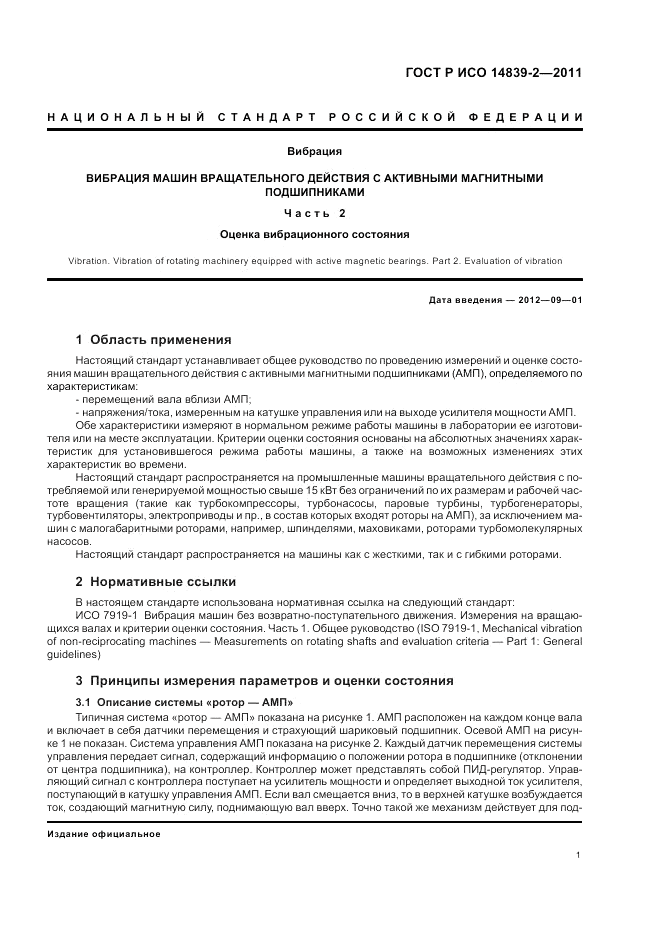 ГОСТ Р ИСО 14839-2—2011

НАЦИОНАЛЬНЫЙ СТАНДАРТ РОССИЙСКОЙ ФЕДЕРАЦИИ

Вибрация

ВИБРАЦИЯ МАШИН ВРАЩАТЕЛЬНОГО ДЕЙСТВИЯ С АКТИВНЫМИ МАГНИТНЫМИ ПОДШИПНИКАМИ

Часть 2

Оценка вибрационного состояния

Vibration. Vibration of rotating machinery equipped with active magnetic bearings. Part 2. Evaluation of vibration

Дата введения — 2012—09—01

1 Область применения

Настоящий стандарт устанавливает общее руководство по проведению измерений и оценке состояния машин вращательного действия с активными магнитными подшипниками (АМП), определяемого по характеристикам:

- перемещений вала вблизи АМП;

- напряжения/тока, измеренным на катушке управления или на выходе усилителя мощности АМП.

Обе характеристики измеряют в нормальном режиме работы машины в лаборатории ее изготовителя или на месте эксплуатации. Критерии оценки состояния основаны на абсолютных значениях характеристик для установившегося режима работы машины, а также на возможных изменениях этих характеристик во времени.

Настоящий стандарт распространяется на промышленные машины вращательного действия с потребляемой или генерируемой мощностью свыше 15 кВт без ограничений по их размерам и рабочей частоте вращения (такие как турбокомпрессоры, турбонасосы, паровые турбины, турбогенераторы, турбовентиляторы, электроприводы и пр., в состав которых входят роторы на АМП), за исключением машин с малогабаритными роторами, например, шпинделями, маховиками, роторами турбомолекулярных насосов.

Настоящий стандарт распространяется на машины как с жесткими, так и с гибкими роторами.

2 Нормативные ссылки

В настоящем стандарте использована нормативная ссылка на следующий стандарт:

ИСО 7919-1 Вибрация машин без возвратно-поступательного движения. Измерения на вращающихся валах и критерии оценки состояния. Часть 1. Общее руководство (ISO 7919-1, Mechanical vibration of non-reciprocating machines — Measurements on rotating shafts and evaluation criteria — Part 1: General guidelines)

3 Принципы измерения параметров и оценки состояния

3.1 Описание системы «ротор — АМП»

Типичная система «ротор — АМП» показана на рисунке 1. АМП расположен на каждом конце вала и включает в себя датчики перемещения и страхующий шариковый подшипник. Осевой АМП на рисунке 1 не показан. Система управления АМП показана на рисунке 2. Каждый датчик перемещения системы управления передает сигнал, содержащий информацию о положении ротора в подшипнике (отклонении от центра подшипника), на контроллер. Контроллер может представлять собой ПИД-регулятор. Управляющий сигнал с контроллера поступает на усилитель мощности и определяет выходной ток усилителя, поступающий в катушку управления АМП. Если вал смещается вниз, то в верхней катушке возбуждается ток, создающий магнитную силу, поднимающую вал вверх. Точно такой же механизм действует для под-

Издание официальное

1